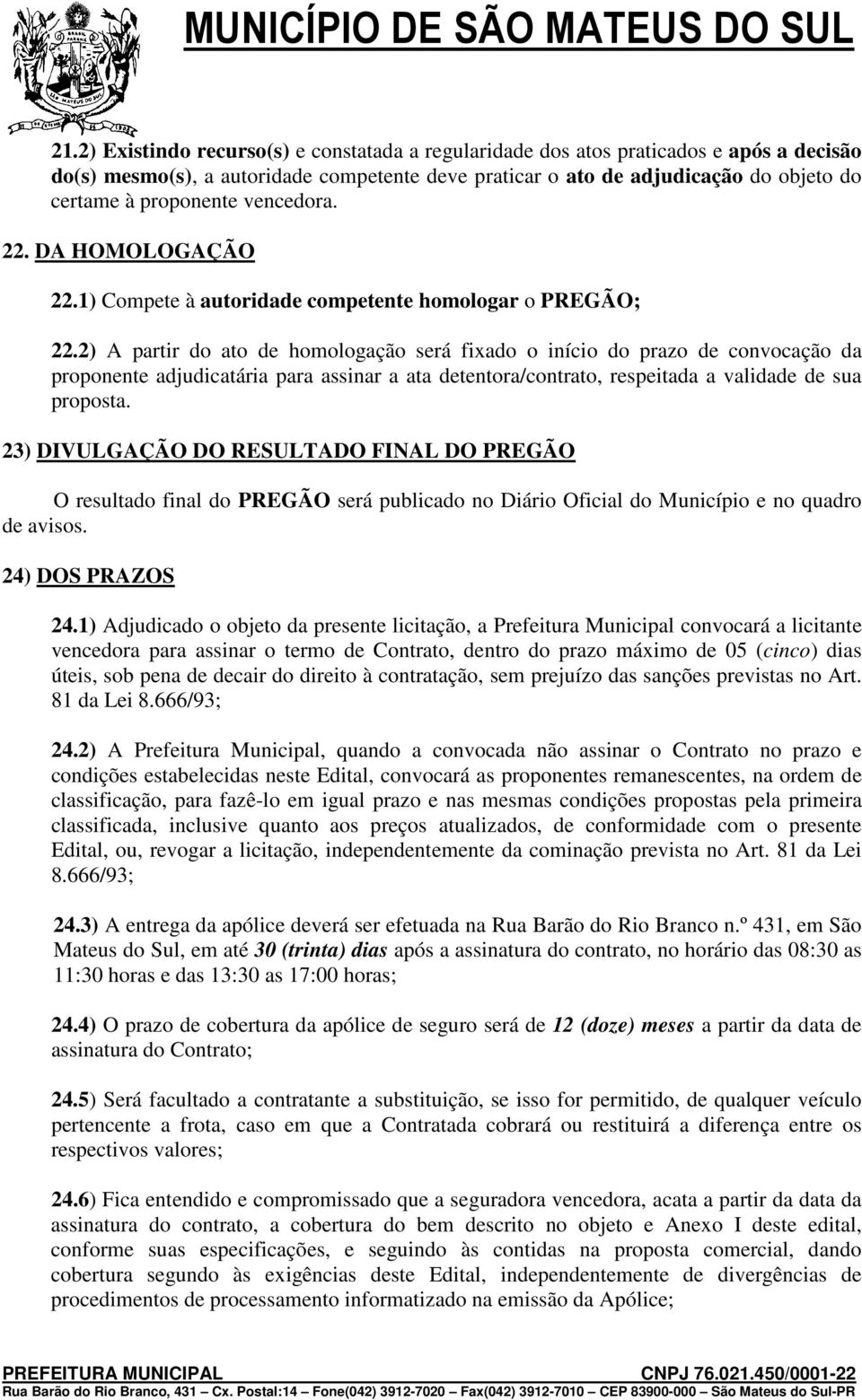 MUNICÍPIO DE SÃO MATEUS DO SUL

21.2) Existindo recurso(s) e constatada a regularidade dos atos praticados e após a decisão do(s) mesmo(s), a autoridade competente deve praticar o ato de adjudicação do objeto do certame à proponente vencedora.

22. DA HOMOLOGAÇÃO

22.1) Compete à autoridade competente homologar o PREGÃO;

22.2) A partir do ato de homologação será fixado o início do prazo de convocação da proponente adjudicatária para assinar a ata detentora/contrato, respeitada a validade de sua proposta.

23) DIVULGAÇÃO DO RESULTADO FINAL DO PREGÃO

O resultado final do PREGÃO será publicado no Diário Oficial do Município e no quadro de avisos.

24) DOS PRAZOS

24.1) Adjudicado o objeto da presente licitação, a Prefeitura Municipal convocará a licitante vencedora para assinar o termo de Contrato, dentro do prazo máximo de 05 (cinco) dias úteis, sob pena de decair do direito à contratação, sem prejuízo das sanções previstas no Art. 81 da Lei 8.666/93;

24.2) A Prefeitura Municipal, quando a convocada não assinar o Contrato no prazo e condições estabelecidas neste Edital, convocará as proponentes remanescentes, na ordem de classificação, para fazê-lo em igual prazo e nas mesmas condições propostas pela primeira classificada, inclusive quanto aos preços atualizados, de conformidade com o presente Edital, ou, revogar a licitação, independentemente da cominação prevista no Art. 81 da Lei 8.666/93;

24.3) A entrega da apólice deverá ser efetuada na Rua Barão do Rio Branco n.º 431, em São Mateus do Sul, em até 30 (trinta) dias após a assinatura do contrato, no horário das 08:30 as 11:30 horas e das 13:30 as 17:00 horas;

24.4) O prazo de cobertura da apólice de seguro será de 12 (doze) meses a partir da data de assinatura do Contrato;

24.5) Será facultado a contratante a substituição, se isso for permitido, de qualquer veículo pertencente a frota, caso em que a Contratada cobrará ou restituirá a diferença entre os respectivos valores;

24.6) Fica entendido e compromissado que a seguradora vencedora, acata a partir da data da assinatura do contrato, a cobertura do bem descrito no objeto e Anexo I deste edital, conforme suas especificações, e seguindo às contidas na proposta comercial, dando cobertura segundo às exigências deste Edital, independentemente de divergências de procedimentos de processamento informatizado na emissão da Apólice;

PREFEITURA MUNICIPAL CNPJ 76.021.450/0001-22
Rua Barão do Rio Branco, 431 – Cx. Postal:14 – Fone(042) 3912-7020 – Fax(042) 3912-7010 – CEP 83900-000 – São Mateus do Sul-PR